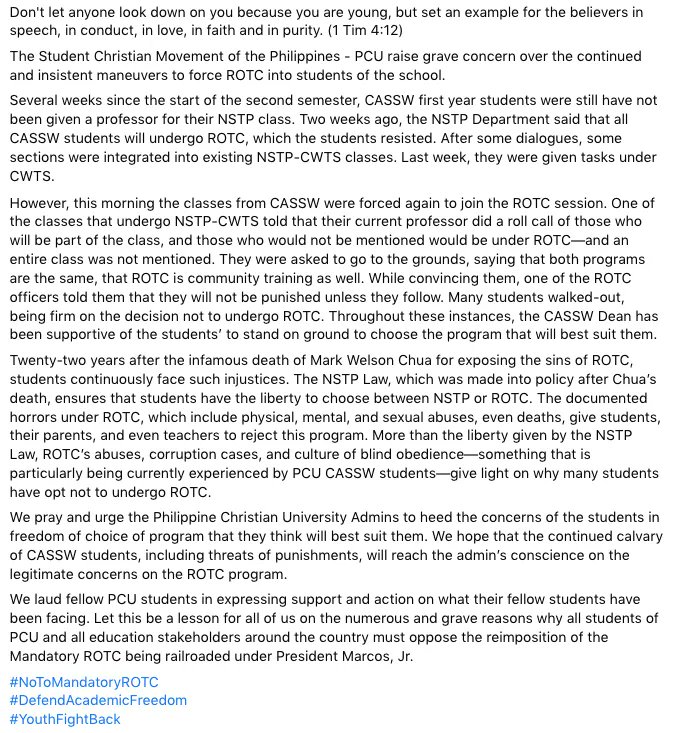 Don't let anyone look down on you because you are young, but set an example for the believers in speech, in conduct, in love, in faith and in purity. (1 Tim 4:12)

The Student Christian Movement of the Philippines - PCU raise grave concern over the continued and insistent maneuvers to force ROTC into students of the school.

Several weeks since the start of the second semester, CASSW first year students were still have not been given a professor for their NSTP class. Two weeks ago, the NSTP Department said that all CASSW students will undergo ROTC, which the students resisted. After some dialogues, some sections were integrated into existing NSTP-CWTS classes. Last week, they were given tasks under CWTS.

However, this morning the classes from CASSW were forced again to join the ROTC session. One of the classes that undergo NSTP-CWTS told that their current professor did a roll call of those who will be part of the class, and those who would not be mentioned would be under ROTC—and an entire class was not mentioned. They were asked to go to the grounds, saying that both programs are the same, that ROTC is community training as well. While convincing them, one of the ROTC officers told them that they will not be punished unless they follow. Many students walked-out, being firm on the decision not to undergo ROTC. Throughout these instances, the CASSW Dean has been supportive of the students' to stand on ground to choose the program that will best suit them.

Twenty-two years after the infamous death of Mark Welson Chua for exposing the sins of ROTC, students continuously face such injustices. The NSTP Law, which was made into policy after Chua's death, ensures that students have the liberty to choose between NSTP or ROTC. The documented horrors under ROTC, which include physical, mental, and sexual abuses, even deaths, give students, their parents, and even teachers to reject this program. More than the liberty given by the NSTP Law, ROTC's abuses, corruption cases, and culture of blind obedience—something that is particularly being currently experienced by PCU CASSW students—give light on why many students have opt not to undergo ROTC.

We pray and urge the Philippine Christian University Admins to heed the concerns of the students in freedom of choice of program that they think will best suit them. We hope that the continued calvary of CASSW students, including threats of punishments, will reach the admin's conscience on the legitimate concerns on the ROTC program.

We laud fellow PCU students in expressing support and action on what their fellow students have been facing. Let this be a lesson for all of us on the numerous and grave reasons why all students of PCU and all education stakeholders around the country must oppose the reimposition of the Mandatory ROTC being railroaded under President Marcos, Jr.

#NoToMandatoryROTC
#DefendAcademicFreedom
#YouthFightBack